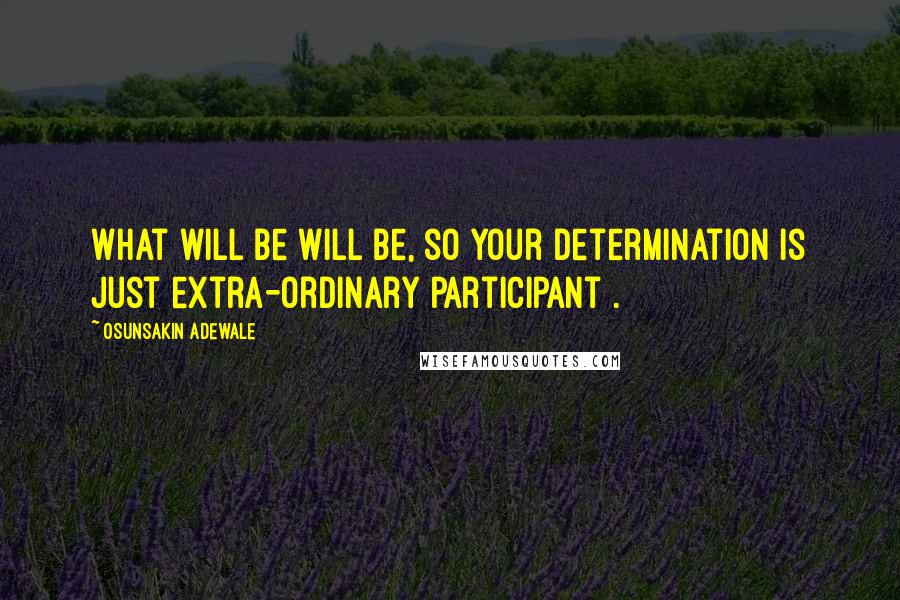 WHAT WILL BE WILL BE, SO YOUR DETERMINATION IS JUST EXTRA-ORDINARY PARTICIPANT .

~ OSUNSAKIN ADEWALE

WISEFAMOUSQUOTES.COM